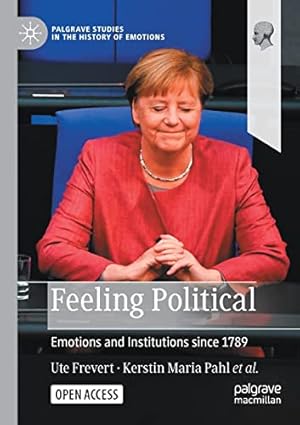 PALGRAVE STUDIES IN THE HISTORY OF EMOTIONS

Feeling Political

Emotions and Institutions since 1789

Ute Frevert · Kerstin Maria Pahl et al.

OPEN ACCESS

palgrave macmillan